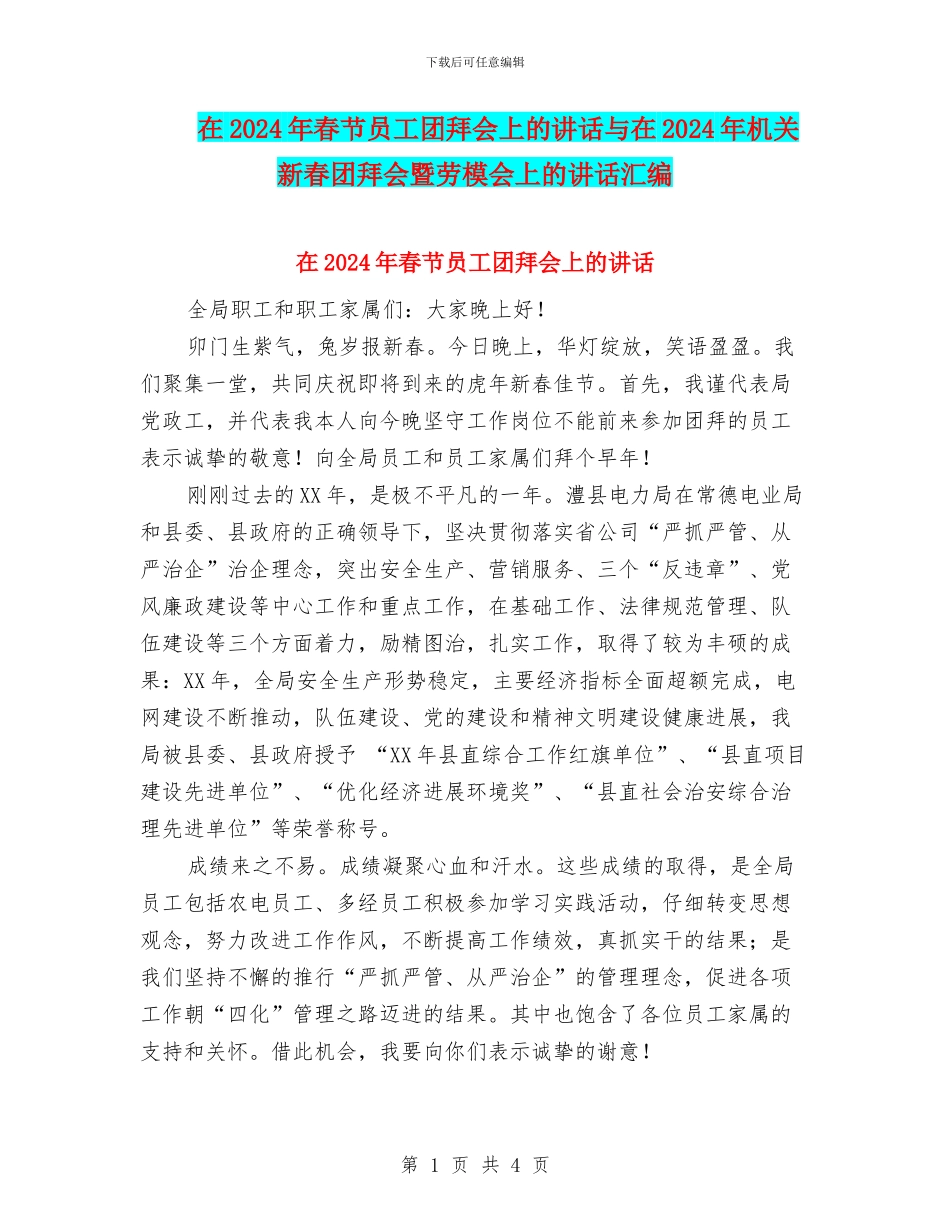 下载后可任意编辑

在2024年春节员工团拜会上的讲话与在2024年机关新春团拜会暨劳模会上的讲话汇编

在2024年春节员工团拜会上的讲话

全局职工和职工家属们：大家晚上好！

卯门生紫气，兔岁报新春。今日晚上，华灯绽放，笑语盈盈。我们聚集一堂，共同庆祝即将到来的虎年新春佳节。首先，我谨代表局党政工，并代表我本人向今晚坚守工作岗位不能前来参加团拜的员工表示诚挚的敬意！向全局员工和员工家属们拜个早年！

刚刚过去的XX年，是极不平凡的一年。澧县电力局在常德电业局和县委、县政府的正确领导下，坚决贯彻落实省公司“严抓严管、从严治企”治企理念，突出安全生产、营销服务、三个“反违章”、党风廉政建设等中心工作和重点工作，在基础工作、法律规范管理、队伍建设等三个方面着力，励精图治，扎实工作，取得了较为丰硕的成果：XX年，全局安全生产形势稳定，主要经济指标全面超额完成，电网建设不断推动，队伍建设、党的建设和精神文明建设健康进展，我局被县委、县政府授予 “XX年县直综合工作红旗单位”、“县直项目建设先进单位”、“优化经济进展环境奖”、“县直社会治安综合治理先进单位”等荣誉称号。

成绩来之不易。成绩凝聚心血和汗水。这些成绩的取得，是全局员工包括农电员工、多经员工积极参加学习实践活动，仔细转变思想观念，努力改进工作作风，不断提高工作绩效，真抓实干的结果；是我们坚持不懈的推行“严抓严管、从严治企”的管理理念，促进各项工作朝“四化”管理之路迈进的结果。其中也饱含了各位员工家属的支持和关怀。借此机会，我要向你们表示诚挚的谢意！

第 1 页 共 4 页